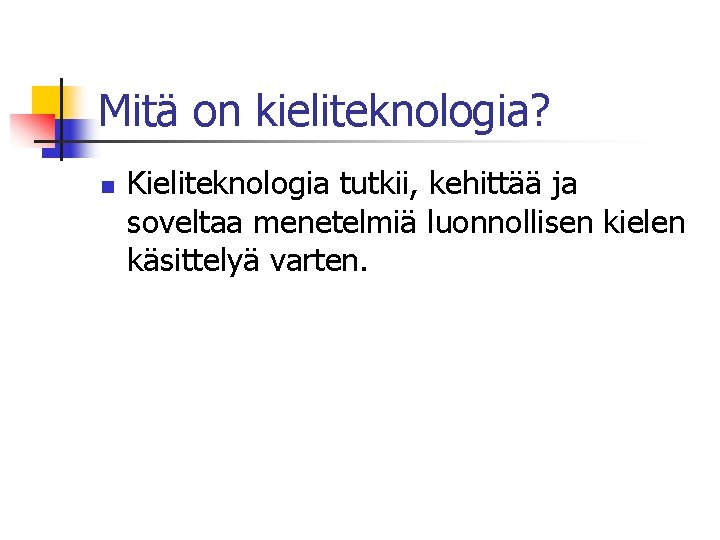 Mitä on kieliteknologia?

Kieliteknologia tutkii, kehittää ja soveltaa menetelmiä luonnollisen kielen käsittelyä varten.